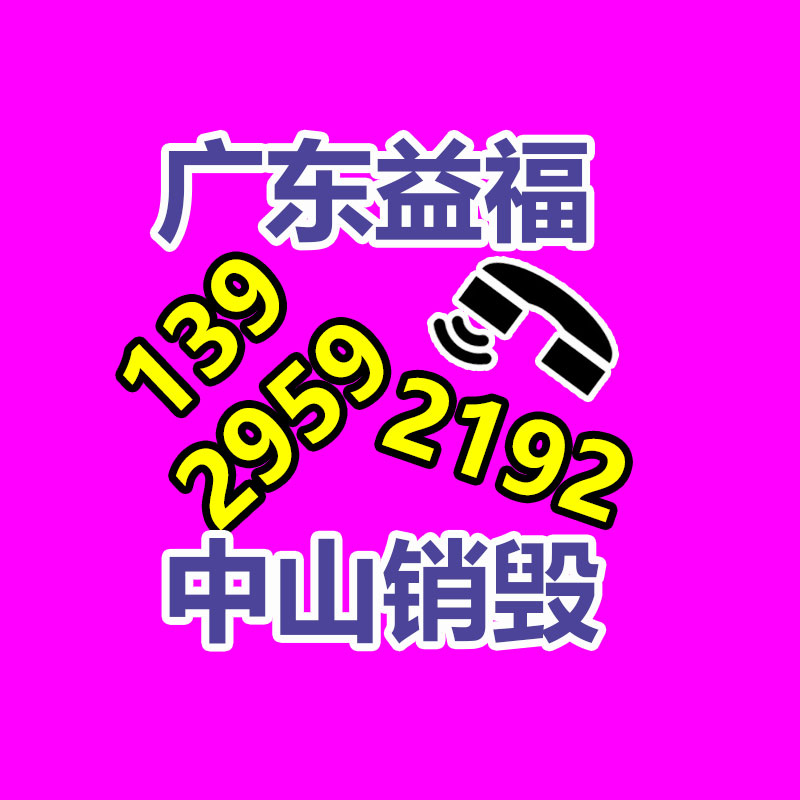 广东益福

139 2959 2192

中山销毁